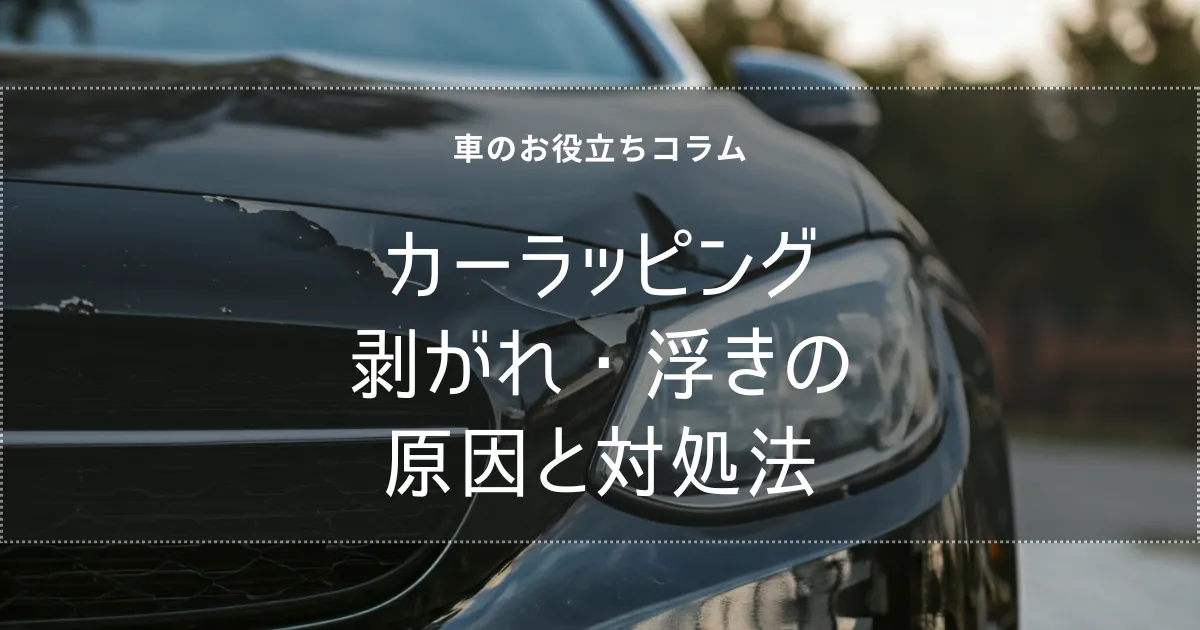 車のお役立ちコラム

カーラッピング
剥がれ・浮きの
原因と対処法